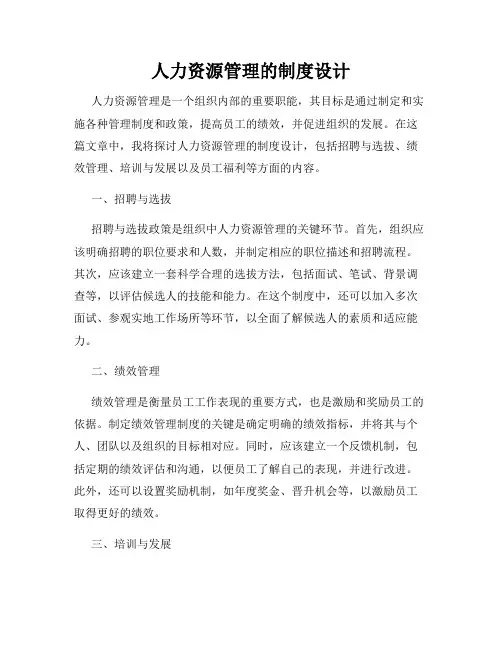 人力资源管理的制度设计

人力资源管理是一个组织内部的重要职能，其目标是通过制定和实施各种管理制度和政策，提高员工的绩效，并促进组织的发展。在这篇文章中，我将探讨人力资源管理的制度设计，包括招聘与选拔、绩效管理、培训与发展以及员工福利等方面的内容。

一、招聘与选拔

招聘与选拔政策是组织中人力资源管理的关键环节。首先，组织应该明确招聘的职位要求和人数，并制定相应的职位描述和招聘流程。其次，应该建立一套科学合理的选拔方法，包括面试、笔试、背景调查等，以评估候选人的技能和能力。在这个制度中，还可以加入多次面试、参观实地工作场所等环节，以全面了解候选人的素质和适应能力。

二、绩效管理

绩效管理是衡量员工工作表现的重要方式，也是激励和奖励员工的依据。制定绩效管理制度的关键是确定明确的绩效指标，并将其与个人、团队以及组织的目标相对应。同时，应该建立一个反馈机制，包括定期的绩效评估和沟通，以便员工了解自己的表现，并进行改进。此外，还可以设置奖励机制，如年度奖金、晋升机会等，以激励员工取得更好的绩效。

三、培训与发展